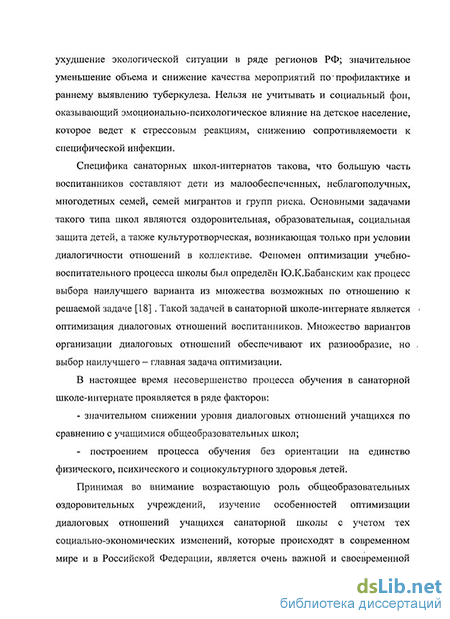 ухудшение экологической ситуации в ряде регионов РФ; значительное уменьшение объема и снижение качества мероприятий по профилактике и раннему выявлению туберкулеза. Нельзя не учитывать и социальный фон, оказывающий эмоционально-психологическое влияние на детское население, которое ведет к стрессовым реакциям, снижению сопротивляемости к специфической инфекции.

Специфика санаторных школ-интернатов такова, что большую часть воспитанников составляют дети из малообеспеченных, неблагополучных, многодетных семей, семей мигрантов и групп риска. Основными задачами такого типа школ являются оздоровительная, образовательная, социальная защита детей, а также культуротворческая, возникающая только при условии диалогичности отношений в коллективе. Феномен оптимизации учебно-воспитательного процесса школы был определён Ю.К.Бабанским как процесс выбора наилучшего варианта из множества возможных по отношению к решаемой задаче [18] . Такой задачей в санаторной школе-интернате является оптимизация диалоговых отношений воспитанников. Множество вариантов организации диалоговых отношений обеспечивают их разнообразие, но выбор наилучшего – главная задача оптимизации.

В настоящее время несовершенство процесса обучения в санаторной школе-интернате проявляется в ряде факторов:

- значительном снижении уровня диалоговых отношений учащихся по сравнению с учащимися общеобразовательных школ;

- построением процесса обучения без ориентации на единство физического, психического и социокультурного здоровья детей.

Принимая во внимание возрастающую роль общеобразовательных оздоровительных учреждений, изучение особенностей оптимизации диалоговых отношений учащихся санаторной школы с учетом тех социально-экономических изменений, которые происходят в современном мире и в Российской Федерации, является очень важной и своевременной

dsLib.net
библиотека диссертаций